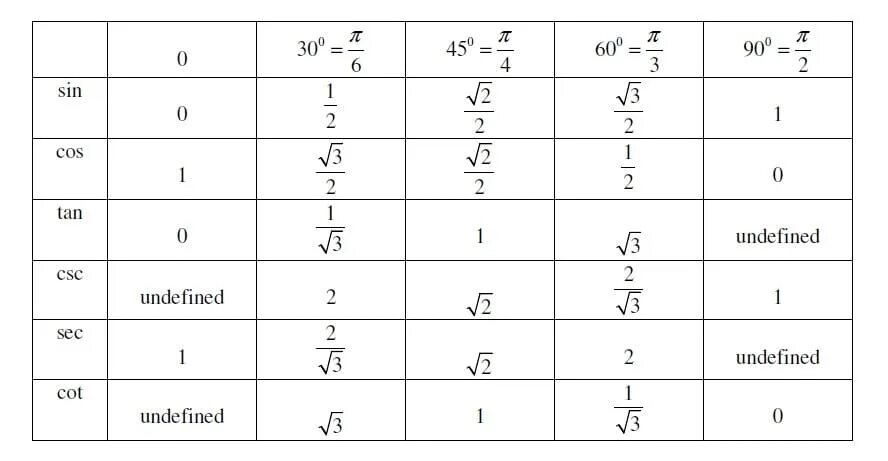 |  | 0 | $30^0 = \frac{\pi}{6}$ | $45^0 = \frac{\pi}{4}$ | $60^0 = \frac{\pi}{3}$ | $90^0 = \frac{\pi}{2}$ |
|---|---|---|---|---|---|
| sin | 0 | $\frac{1}{2}$ | $\frac{\sqrt{2}}{2}$ | $\frac{\sqrt{3}}{2}$ | 1 |
| cos | 1 | $\frac{\sqrt{3}}{2}$ | $\frac{\sqrt{2}}{2}$ | $\frac{1}{2}$ | 0 |
| tan | 0 | $\frac{1}{\sqrt{3}}$ | 1 | $\sqrt{3}$ | undefined |
| csc | undefined | 2 | $\sqrt{2}$ | $\frac{2}{\sqrt{3}}$ | 1 |
| sec | 1 | $\frac{2}{\sqrt{3}}$ | $\sqrt{2}$ | 2 | undefined |
| cot | undefined | $\sqrt{3}$ | 1 | $\frac{1}{\sqrt{3}}$ | 0 |